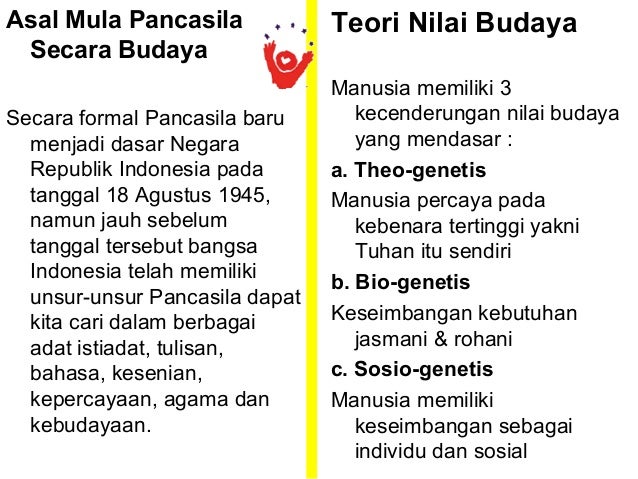 Asal Mula Pancasila Secara Budaya

Secara formal Pancasila baru menjadi dasar Negara Republik Indonesia pada tanggal 18 Agustus 1945, namun jauh sebelum tanggal tersebut bangsa Indonesia telah memiliki unsur-unsur Pancasila dapat kita cari dalam berbagai adat istiadat, tulisan, bahasa, kesenian, kepercayaan, agama dan kebudayaan.

Teori Nilai Budaya

Manusia memiliki 3 kecenderungan nilai budaya yang mendasar :

a. Theo-genetis

Manusia percaya pada kebenara tertinggi yakni Tuhan itu sendiri

b. Bio-genetis

Keseimbangan kebutuhan jasmani & rohani

c. Sosio-genetis

Manusia memiliki keseimbangan sebagai individu dan sosial